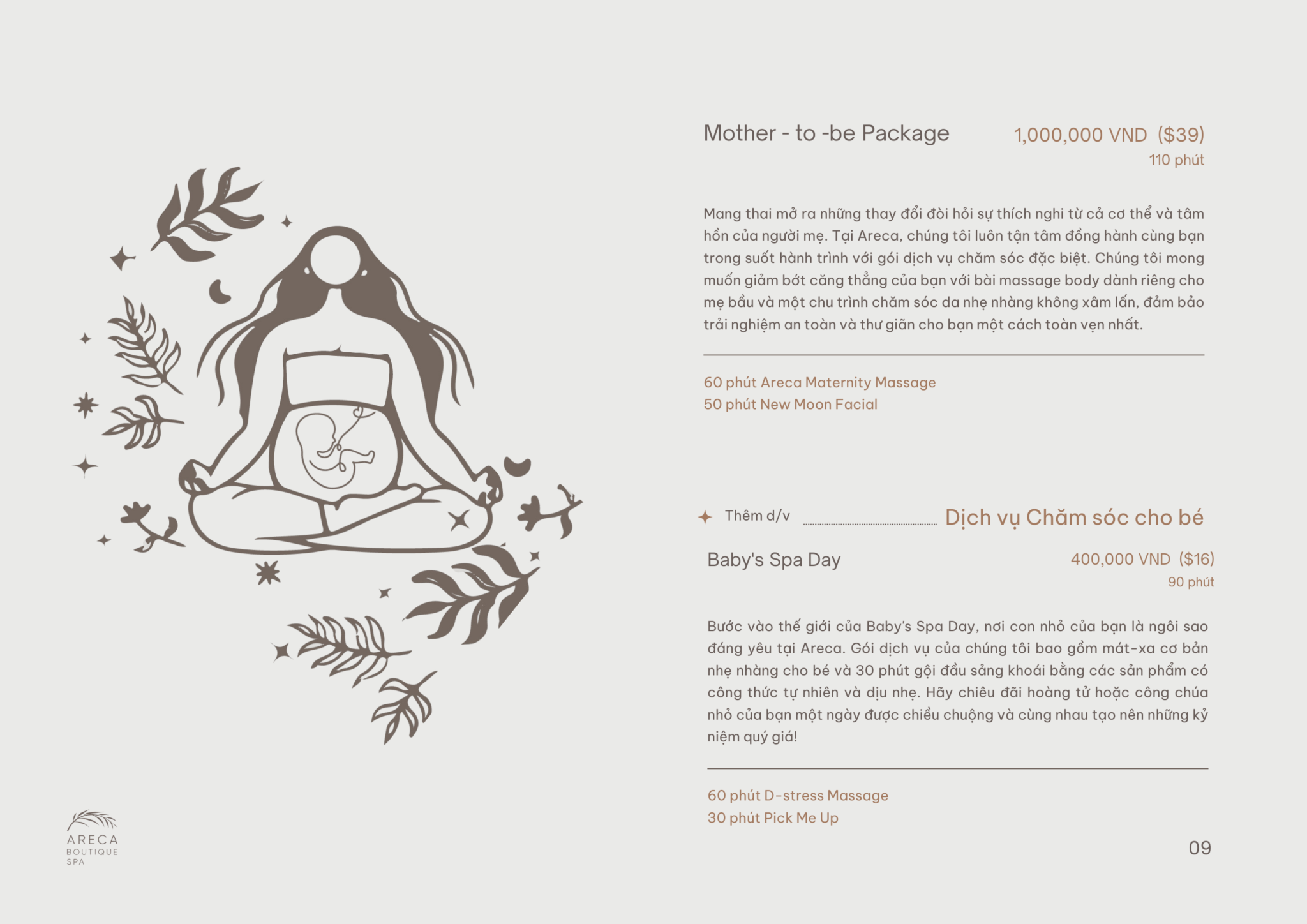 Mother - to -be Package
1,000,000 VND ($39)
110 phút

Mang thai mở ra những thay đổi đòi hỏi sự thích nghi từ cả cơ thể và tâm hồn của người mẹ. Tại Areca, chúng tôi luôn tận tâm đồng hành cùng bạn trong suốt hành trình với gói dịch vụ chăm sóc đặc biệt. Chúng tôi mong muốn giảm bớt căng thẳng của bạn với bài massage body dành riêng cho mẹ bầu và một chu trình chăm sóc da nhẹ nhàng không xâm lấn, đảm bảo trải nghiệm an toàn và thư giãn cho bạn một cách toàn vẹn nhất.

60 phút Areca Maternity Massage
50 phút New Moon Facial

Thêm d/v Dịch vụ Chăm sóc cho bé

Baby's Spa Day
400,000 VND ($16)
90 phút

Bước vào thế giới của Baby's Spa Day, nơi con nhỏ của bạn là ngôi sao đáng yêu tại Areca. Gói dịch vụ của chúng tôi bao gồm mát-xa cơ bản nhẹ nhàng cho bé và 30 phút gội đầu sảng khoái bằng các sản phẩm có công thức tự nhiên và dịu nhẹ. Hãy chiêu đãi hoàng tử hoặc công chúa nhỏ của bạn một ngày được chiều chuộng và cùng nhau tạo nên những kỷ niệm quý giá!

60 phút D-stress Massage
30 phút Pick Me Up

ARECA
BOUTIQUE
SPA

09